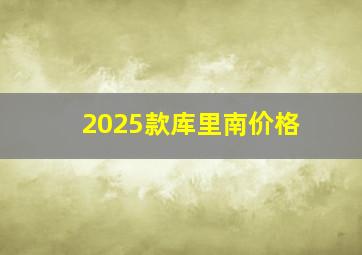 2025款库里南价格